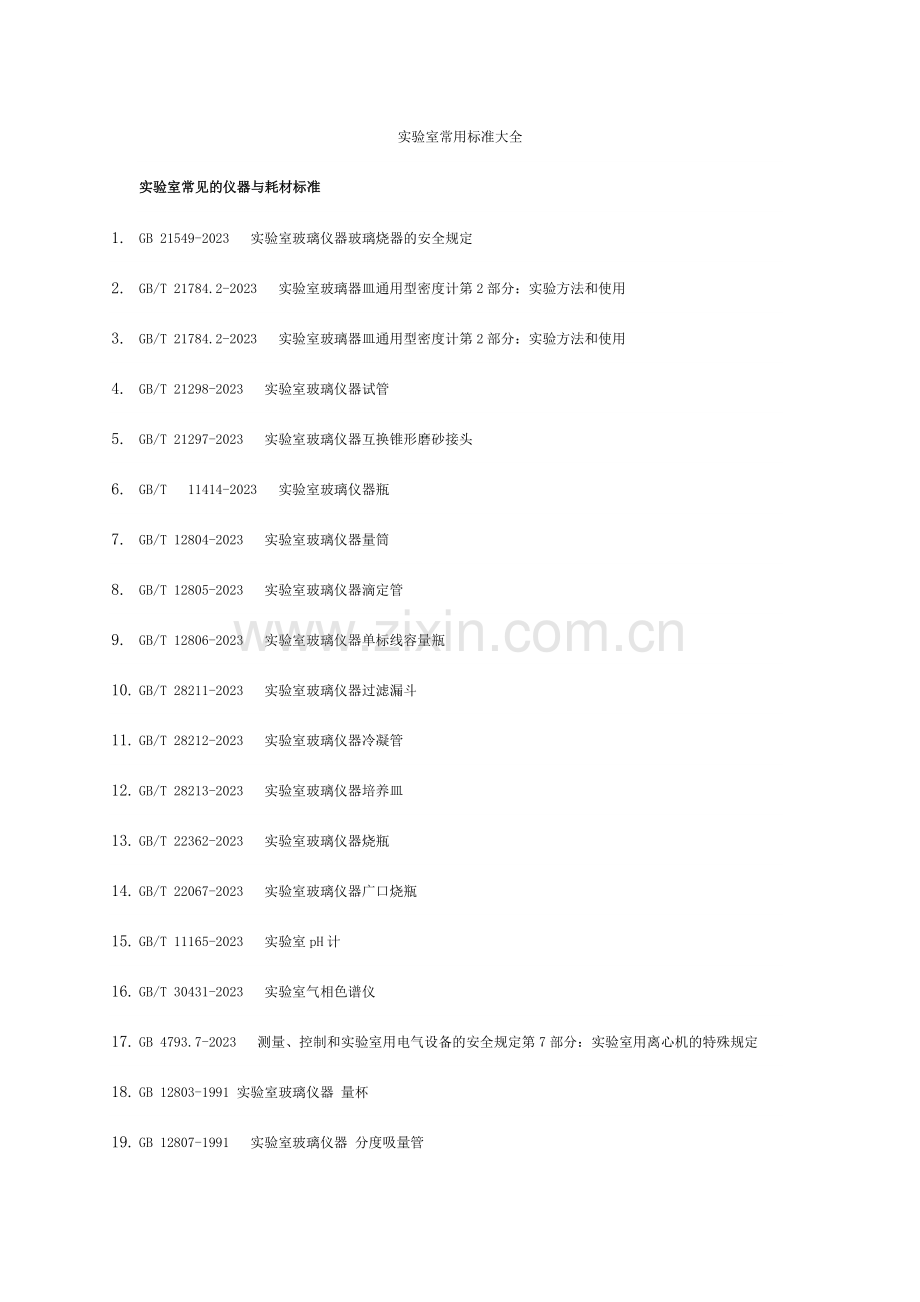 实验室常用标准大全

实验室常见的仪器与耗材标准

1. GB 21549-2023 实验室玻璃仪器玻璃烧器的安全规定

2. GB/T 21784.2-2023 实验室玻璃器皿通用型密度计第2部分：实验方法和使用

3. GB/T 21784.2-2023 实验室玻璃器皿通用型密度计第2部分：实验方法和使用

4. GB/T 21298-2023 实验室玻璃仪器试管

5. GB/T 21297-2023 实验室玻璃仪器互换锥形磨砂接头

6. GB/T 11414-2023 实验室玻璃仪器瓶

7. GB/T 12804-2023 实验室玻璃仪器量筒

8. GB/T 12805-2023 实验室玻璃仪器滴定管

9. GB/T 12806-2023 实验室玻璃仪器单标线容量瓶

10. GB/T 28211-2023 实验室玻璃仪器过滤漏斗

11. GB/T 28212-2023 实验室玻璃仪器冷凝管

12. GB/T 28213-2023 实验室玻璃仪器培养皿

13. GB/T 22362-2023 实验室玻璃仪器烧瓶

14. GB/T 22067-2023 实验室玻璃仪器广口烧瓶

15. GB/T 11165-2023 实验室pH计

16. GB/T 30431-2023 实验室气相色谱仪

17. GB 4793.7-2023 测量、控制和实验室用电气设备的安全规定第7部分：实验室用离心机的特殊规定

18. GB 12803-1991 实验室玻璃仪器 量杯

19. GB 12807-1991 实验室玻璃仪器 分度吸量管

www.zixin.com.cn